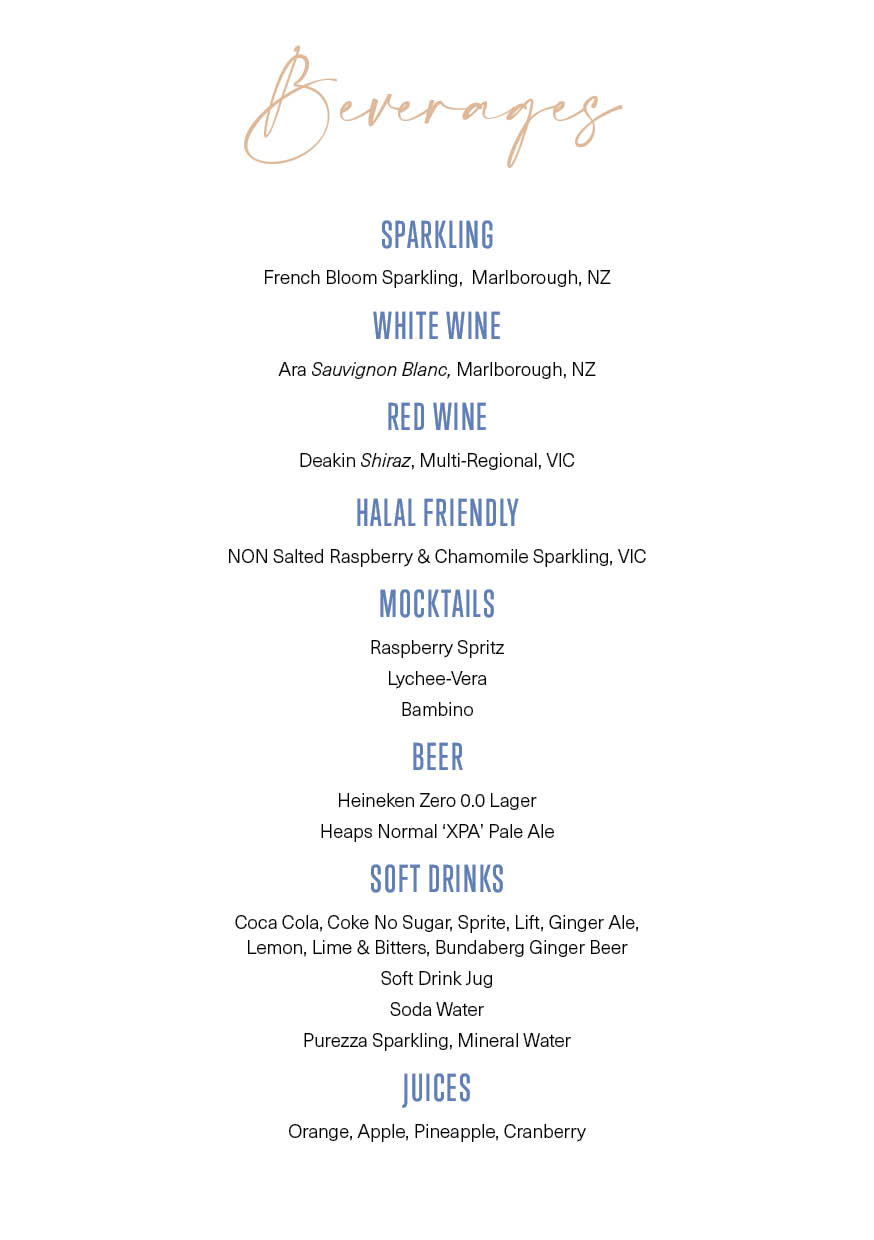 Beverages

SPARKLING

French Bloom Sparkling, Marlborough, NZ

WHITE WINE

Ara Sauvignon Blanc, Marlborough, NZ

RED WINE

Deakin Shiraz, Multi-Regional, VIC

HALAL FRIENDLY

NON Salted Raspberry & Chamomile Sparkling, VIC

MOCKTAILS

Raspberry Spritz

Lychee-Vera

Bambino

BEER

Heineken Zero 0.0 Lager

Heaps Normal 'XPA' Pale Ale

SOFT DRINKS

Coca Cola, Coke No Sugar, Sprite, Lift, Ginger Ale, Lemon, Lime & Bitters, Bundaberg Ginger Beer

Soft Drink Jug

Soda Water

Purezza Sparkling, Mineral Water

JUICES

Orange, Apple, Pineapple, Cranberry